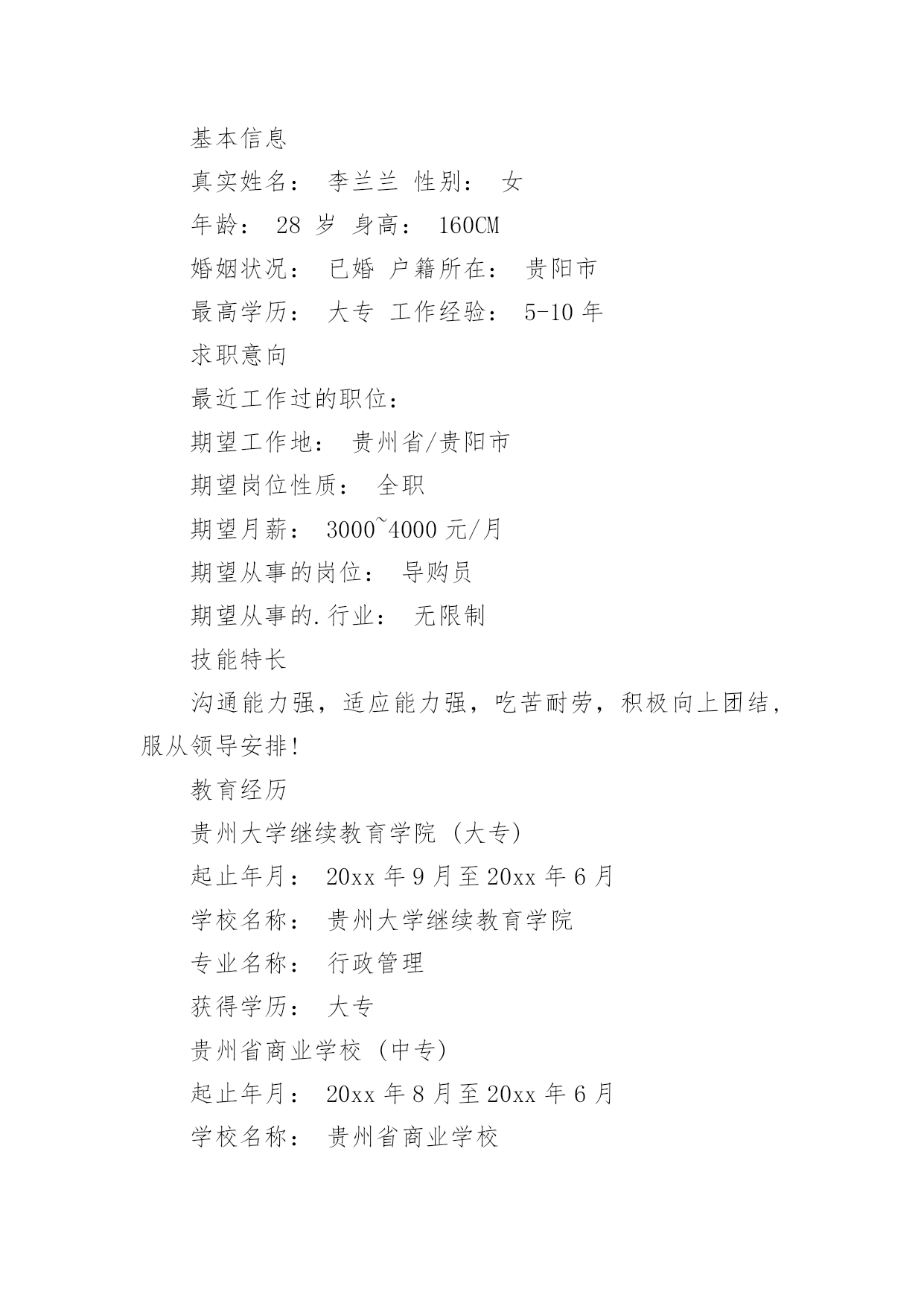 基本信息

真实姓名： 李兰兰 性别： 女

年龄： 28 岁 身高： 160CM

婚姻状况： 已婚 户籍所在： 贵阳市

最高学历： 大专 工作经验： 5-10 年

求职意向

最近工作过的职位：

期望工作地： 贵州省/贵阳市

期望岗位性质： 全职

期望月薪： 3000~4000 元/月

期望从事的岗位： 导购员

期望从事的.行业： 无限制

技能特长

沟通能力强，适应能力强，吃苦耐劳，积极向上团结，服从领导安排!

教育经历

贵州大学继续教育学院 (大专)

起止年月： 20xx 年 9 月至 20xx 年 6 月

学校名称： 贵州大学继续教育学院

专业名称： 行政管理

获得学历： 大专

贵州省商业学校 (中专)

起止年月： 20xx 年 8 月至 20xx 年 6 月

学校名称： 贵州省商业学校